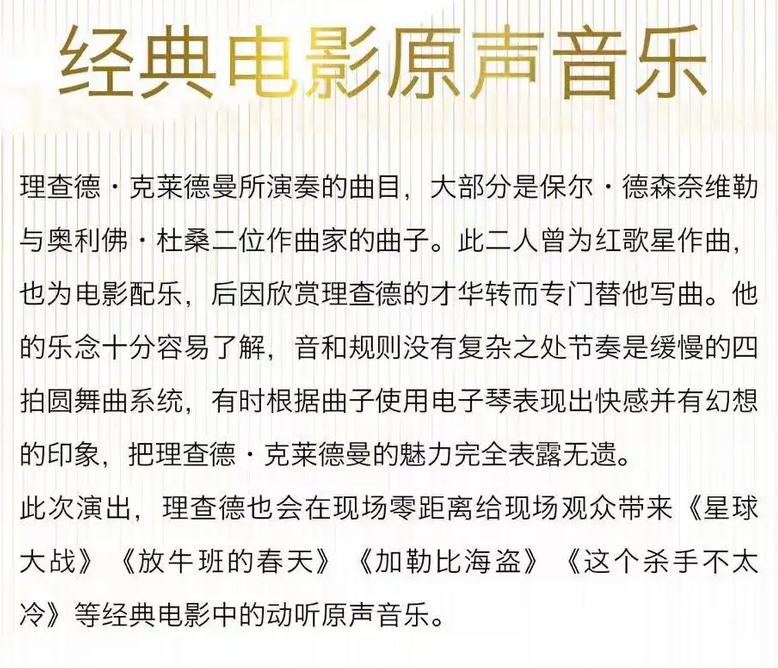 经典电影原声音乐

理查德·克莱德曼所演奏的曲目，大部分是保尔·德森奈维勒与奥利佛·杜桑二位作曲家的曲子。此二人曾为红歌星作曲，也为电影配乐，后因欣赏理查德的才华转而专门替他写曲。他的乐念十分容易了解，音和规则没有复杂之处节奏是缓慢的四拍圆舞曲系统，有时根据曲子使用电子琴表现出快感并有幻想的印象，把理查德·克莱德曼的魅力完全表露无遗。

此次演出，理查德也会在现场零距离给现场观众带来《星球大战》《放牛班的春天》《加勒比海盗》《这个杀手不太冷》等经典电影中的动听原声音乐。